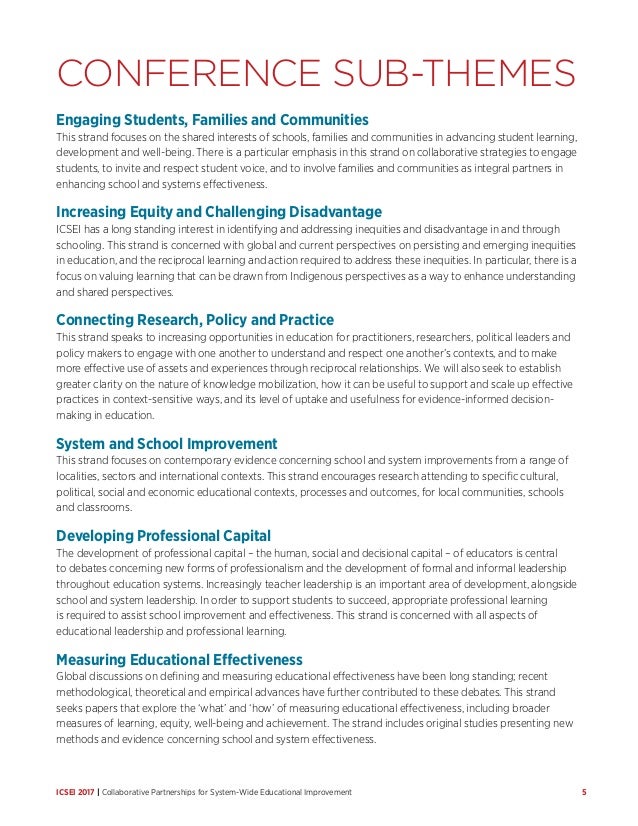 CONFERENCE SUB-THEMES

Engaging Students, Families and Communities
This strand focuses on the shared interests of schools, families and communities in advancing student learning, development and well-being. There is a particular emphasis in this strand on collaborative strategies to engage students, to invite and respect student voice, and to involve families and communities as integral partners in enhancing school and systems effectiveness.

Increasing Equity and Challenging Disadvantage
ICSEI has a long standing interest in identifying and addressing inequities and disadvantage in and through schooling. This strand is concerned with global and current perspectives on persisting and emerging inequities in education, and the reciprocal learning and action required to address these inequities. In particular, there is a focus on valuing learning that can be drawn from Indigenous perspectives as a way to enhance understanding and shared perspectives.

Connecting Research, Policy and Practice
This strand speaks to increasing opportunities in education for practitioners, researchers, political leaders and policy makers to engage with one another to understand and respect one another's contexts, and to make more effective use of assets and experiences through reciprocal relationships. We will also seek to establish greater clarity on the nature of knowledge mobilization, how it can be useful to support and scale up effective practices in context-sensitive ways, and its level of uptake and usefulness for evidence-informed decision-making in education.

System and School Improvement
This strand focuses on contemporary evidence concerning school and system improvements from a range of localities, sectors and international contexts. This strand encourages research attending to specific cultural, political, social and economic educational contexts, processes and outcomes, for local communities, schools and classrooms.

Developing Professional Capital
The development of professional capital – the human, social and decisional capital – of educators is central to debates concerning new forms of professionalism and the development of formal and informal leadership throughout education systems. Increasingly teacher leadership is an important area of development, alongside school and system leadership. In order to support students to succeed, appropriate professional learning is required to assist school improvement and effectiveness. This strand is concerned with all aspects of educational leadership and professional learning.

Measuring Educational Effectiveness
Global discussions on defining and measuring educational effectiveness have been long standing; recent methodological, theoretical and empirical advances have further contributed to these debates. This strand seeks papers that explore the 'what' and 'how' of measuring educational effectiveness, including broader measures of learning, equity, well-being and achievement. The strand includes original studies presenting new methods and evidence concerning school and system effectiveness.

ICSEI 2017 | Collaborative Partnerships for System-Wide Educational Improvement 5